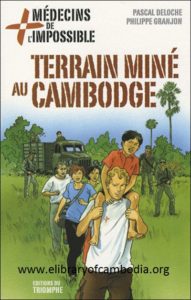 MÉDECINS DE L'IMPOSSIBLE

PASCAL DELOCHE
PHILIPPE GRANJON

TERRAIN MINÉ AU CAMBODGE

www.elibraryofcambodia.org

EDITIONS DU TRIOMPHE